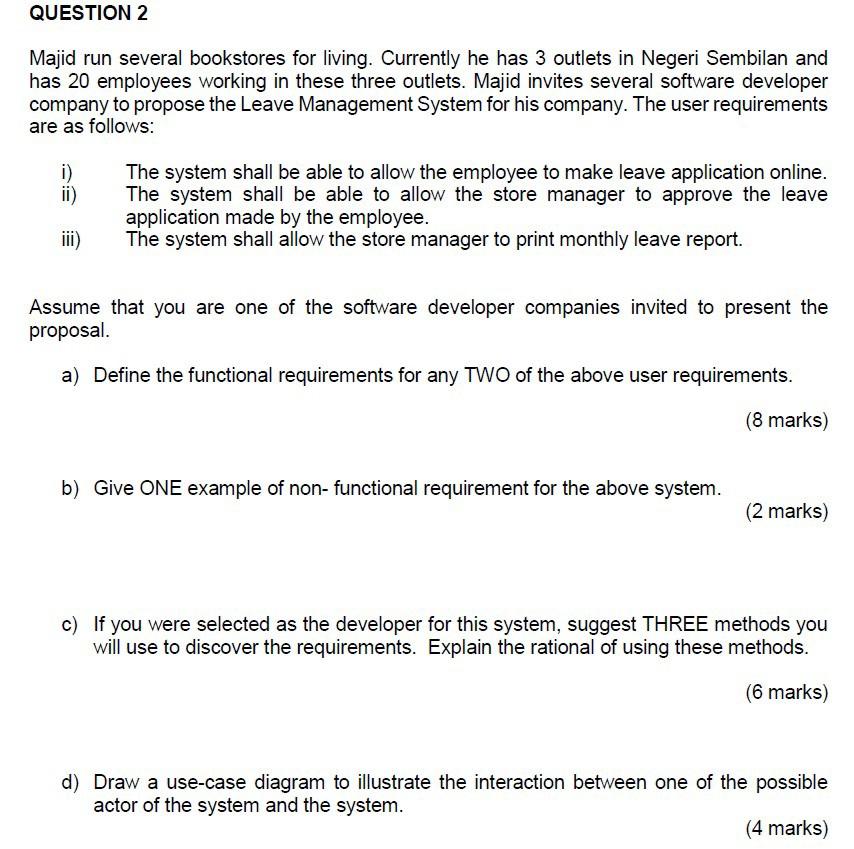 QUESTION 2

Majid run several bookstores for living. Currently he has 3 outlets in Negeri Sembilan and has 20 employees working in these three outlets. Majid invites several software developer company to propose the Leave Management System for his company. The user requirements are as follows:

i) The system shall be able to allow the employee to make leave application online.
ii) The system shall be able to allow the store manager to approve the leave application made by the employee.
iii) The system shall allow the store manager to print monthly leave report.

Assume that you are one of the software developer companies invited to present the proposal.

a) Define the functional requirements for any TWO of the above user requirements.

(8 marks)

b) Give ONE example of non- functional requirement for the above system.

(2 marks)

c) If you were selected as the developer for this system, suggest THREE methods you will use to discover the requirements. Explain the rational of using these methods.

(6 marks)

d) Draw a use-case diagram to illustrate the interaction between one of the possible actor of the system and the system.

(4 marks)